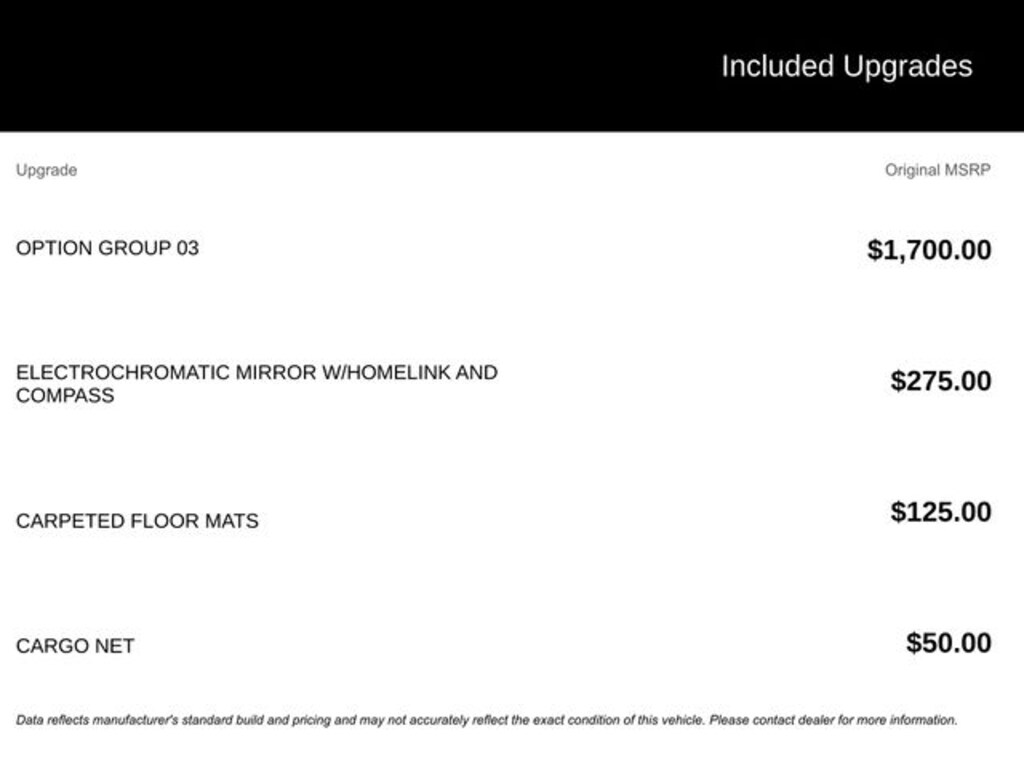 Included Upgrades

| Upgrade | Original MSRP |
|---|---|
| OPTION GROUP 03 | \$1,700.00 |
| ELECTROCHROMATIC MIRROR W/HOMELINK AND COMPASS | \$275.00 |
| CARPETED FLOOR MATS | \$125.00 |
| CARGO NET | \$50.00 |

Data reflects manufacturer's standard build and pricing and may not accurately reflect the exact condition of this vehicle. Please contact dealer for more information.